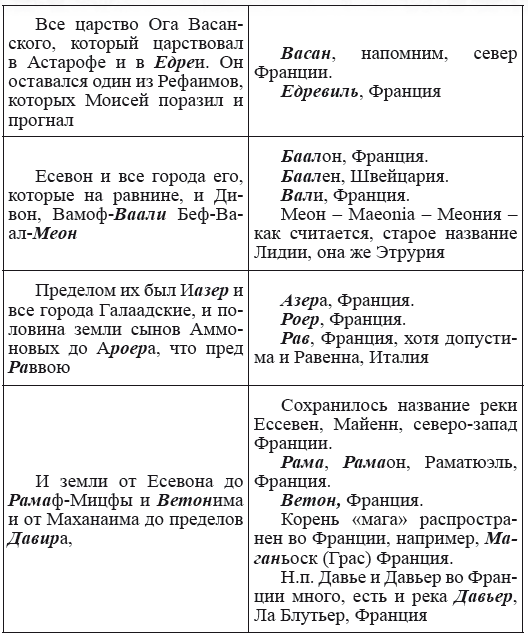 | | |
|---|---|
| Все царство Ога Васанского, который царствовал в Астарофе и в Едреи. Он оставался один из Рефаимов, которых Моисей поразил и прогнал | Васан, напомним, север Франции. Едревиль, Франция |
| Есевон и все города его, которые на равнине, и Дивон, Вамоф-Ваали Беф-Ваал-Меон | Баалон, Франция. Баален, Швейцария. Вали, Франция. Меон – Maeonia – Меония – как считается, старое название Лидии, она же Этрурия |
| Пределом их был Иазер и все города Галаадские, и половина земли сынов Аммоновых до Ароера, что пред Раввою | Азера, Франция. Роер, Франция. Рав, Франция, хотя допустима и Равенна, Италия |
| И земли от Есевона до Рамаф-Мицфы и Ветонима и от Маханаима до пределов Давира, | Сохранилось название реки Ессевен, Майенн, северо-запад Франции. Рама, Рамаон, Раматюэль, Франция. Ветон, Франция. Корень «мага» распространен во Франции, например, Маганьоск (Грас) Франция. Н.п. Давье и Давьер во Франции много, есть и река Давьер, Ла Блутьер, Франция |